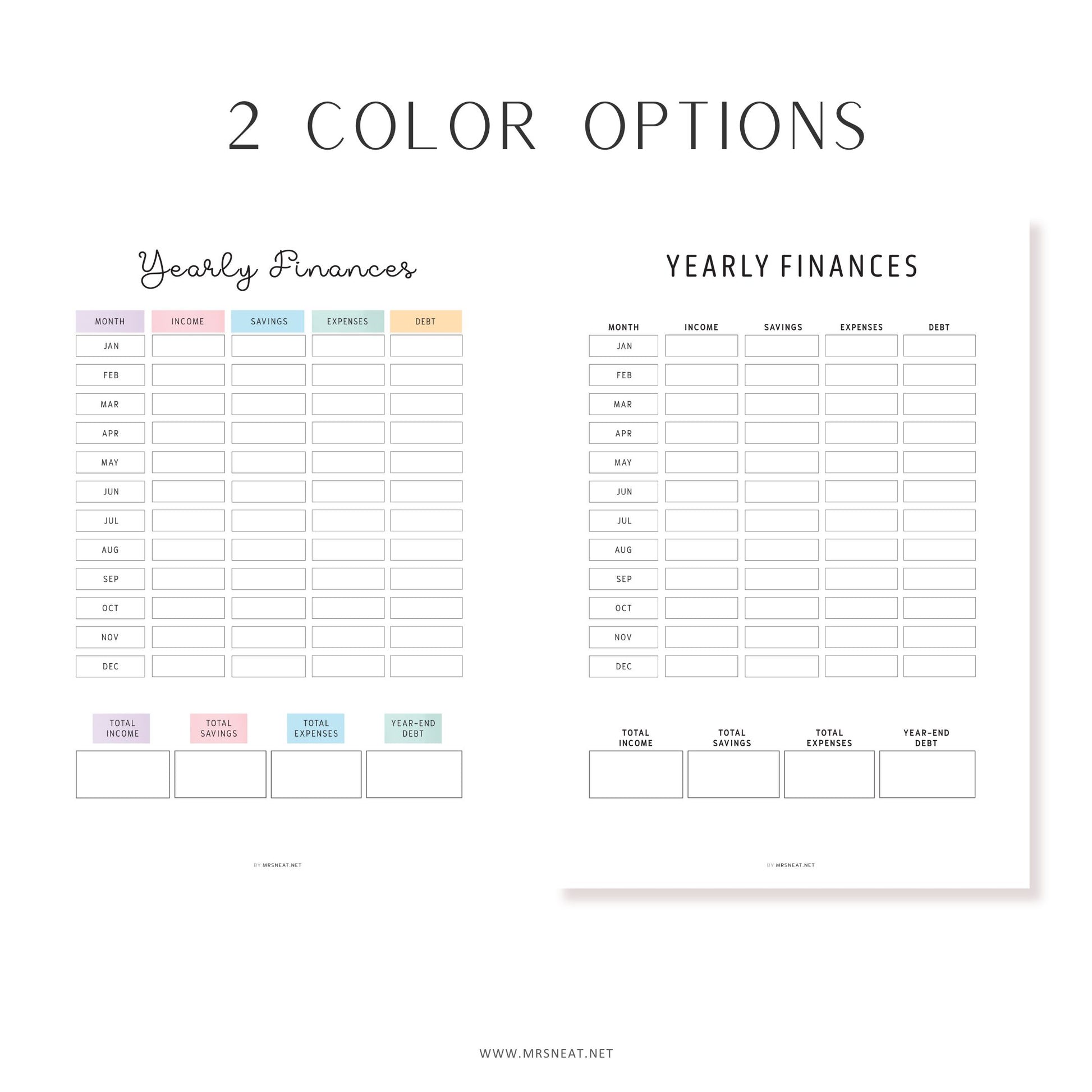 2 COLOR OPTIONS

Yearly Finances

| MONTH | INCOME | SAVINGS | EXPENSES | DEBT |
|---|---|---|---|---|
| JAN | | | | |
| FEB | | | | |
| MAR | | | | |
| APR | | | | |
| MAY | | | | |
| JUN | | | | |
| JUL | | | | |
| AUG | | | | |
| SEP | | | | |
| OCT | | | | |
| NOV | | | | |
| DEC | | | | |

TOTAL INCOME
TOTAL SAVINGS
TOTAL EXPENSES
YEAR-END DEBT

BY MRSNEAT.NET

YEARLY FINANCES

| MONTH | INCOME | SAVINGS | EXPENSES | DEBT |
|---|---|---|---|---|
| JAN | | | | |
| FEB | | | | |
| MAR | | | | |
| APR | | | | |
| MAY | | | | |
| JUN | | | | |
| JUL | | | | |
| AUG | | | | |
| SEP | | | | |
| OCT | | | | |
| NOV | | | | |
| DEC | | | | |

TOTAL INCOME
TOTAL SAVINGS
TOTAL EXPENSES
YEAR-END DEBT

BY MRSNEAT.NET

WWW.MRSNEAT.NET